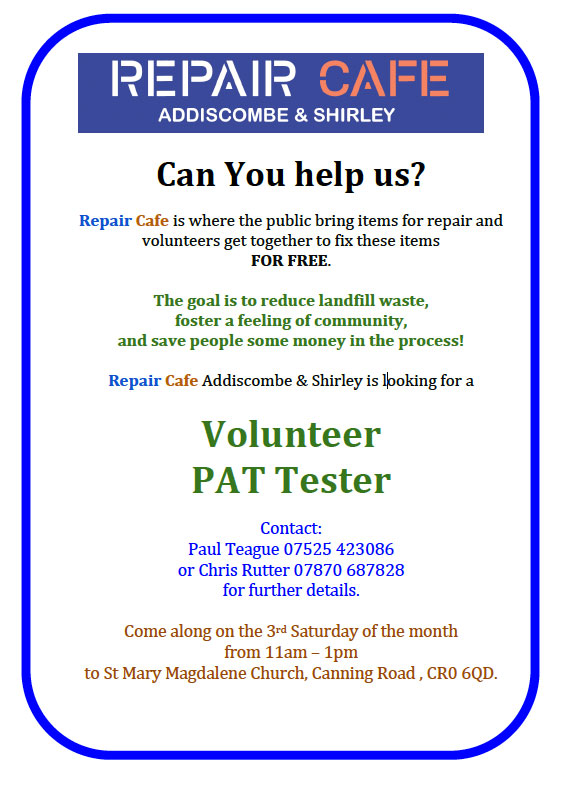 REPAIR CAFE
ADDISCOMBE & SHIRLEY

Can You help us?

Repair Cafe is where the public bring items for repair and volunteers get together to fix these items
FOR FREE.

The goal is to reduce landfill waste,
foster a feeling of community,
and save people some money in the process!

Repair Cafe Addiscombe & Shirley is looking for a

Volunteer
PAT Tester

Contact:
Paul Teague 07525 423086
or Chris Rutter 07870 687828
for further details.

Come along on the 3rd Saturday of the month
from 11am – 1pm
to St Mary Magdalene Church, Canning Road , CR0 6QD.